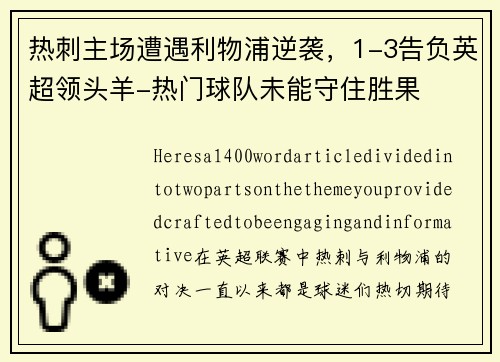 热刺主场遭遇利物浦逆袭，1-3告负英超领头羊-热门球队未能守住胜果

Heresa1400wordarticledividedintotwopartsonthethemeyouprovidedcraftedtobeengagingandinformative在英超联赛中热刺与利物浦的对决一直以来都是球迷们热切期待